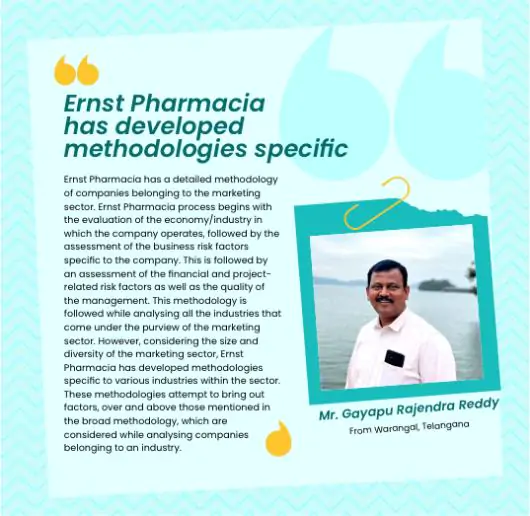 Ernst Pharmacia has developed methodologies specific

Ernst Pharmacia has a detailed methodology of companies belonging to the marketing sector. Ernst Pharmacia process begins with the evaluation of the economy/industry in which the company operates, followed by the assessment of the business risk factors specific to the company. This is followed by an assessment of the financial and project-related risk factors as well as the quality of the management. This methodology is followed while analysing all the industries that come under the purview of the marketing sector. However, considering the size and diversity of the marketing sector, Ernst Pharmacia has developed methodologies specific to various industries within the sector. These methodologies attempt to bring out factors, over and above those mentioned in the broad methodology, which are considered while analysing companies belonging to an industry.

Mr. Gayapu Rajendra Reddy
From Warangal, Telangana